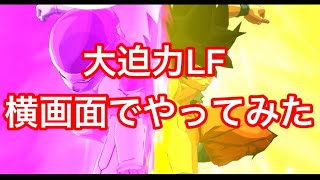 大迫力LF
横画面でやってみた